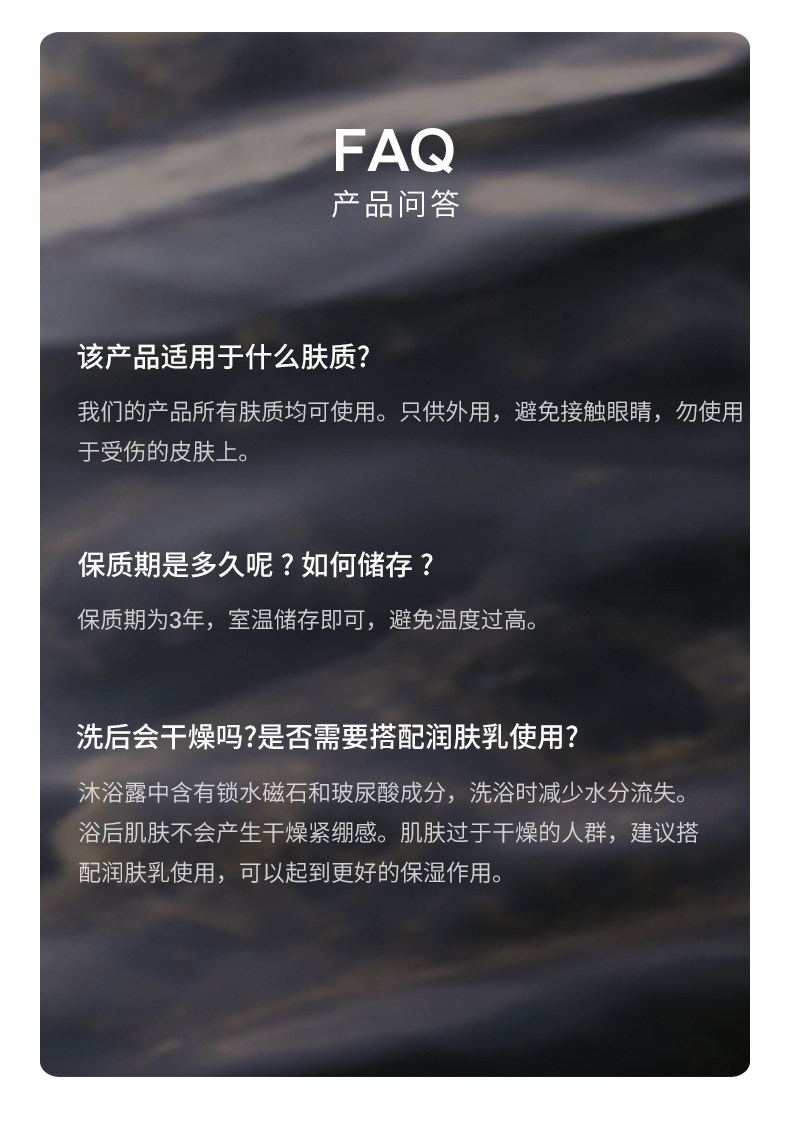 FAQ
产品问答

该产品适用于什么肤质?

我们的产品所有肤质均可使用。只供外用，避免接触眼睛，勿使用于受伤的皮肤上。

保质期是多久呢？如何储存？

保质期为3年，室温储存即可，避免温度过高。

洗后会干燥吗?是否需要搭配润肤乳使用?

沐浴露中含有锁水磁石和玻尿酸成分，洗浴时减少水分流失。浴后肌肤不会产生干燥紧绷感。肌肤过于干燥的人群，建议搭配润肤乳使用，可以起到更好的保湿作用。